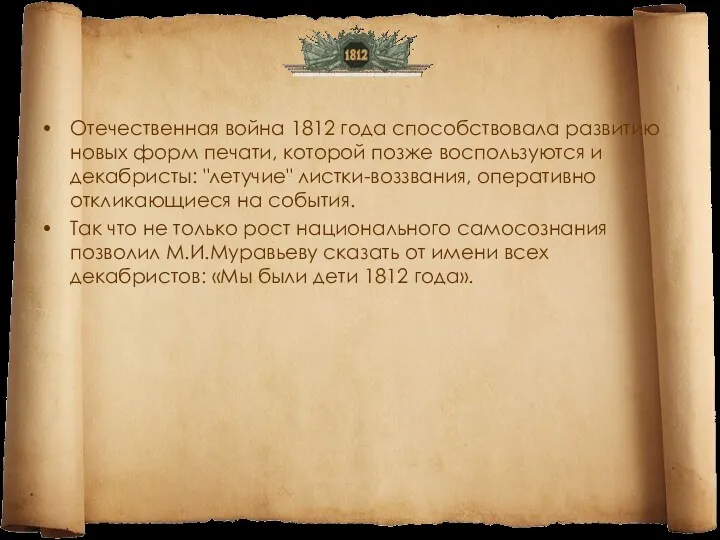 1812

• Отечественная война 1812 года способствовала развитию новых форм печати, которой позже воспользуются и декабристы: "летучие" листки-воззвания, оперативно откликающиеся на события.

• Так что не только рост национального самосознания позволил М.И.Муравьеву сказать от имени всех декабристов: «Мы были дети 1812 года».